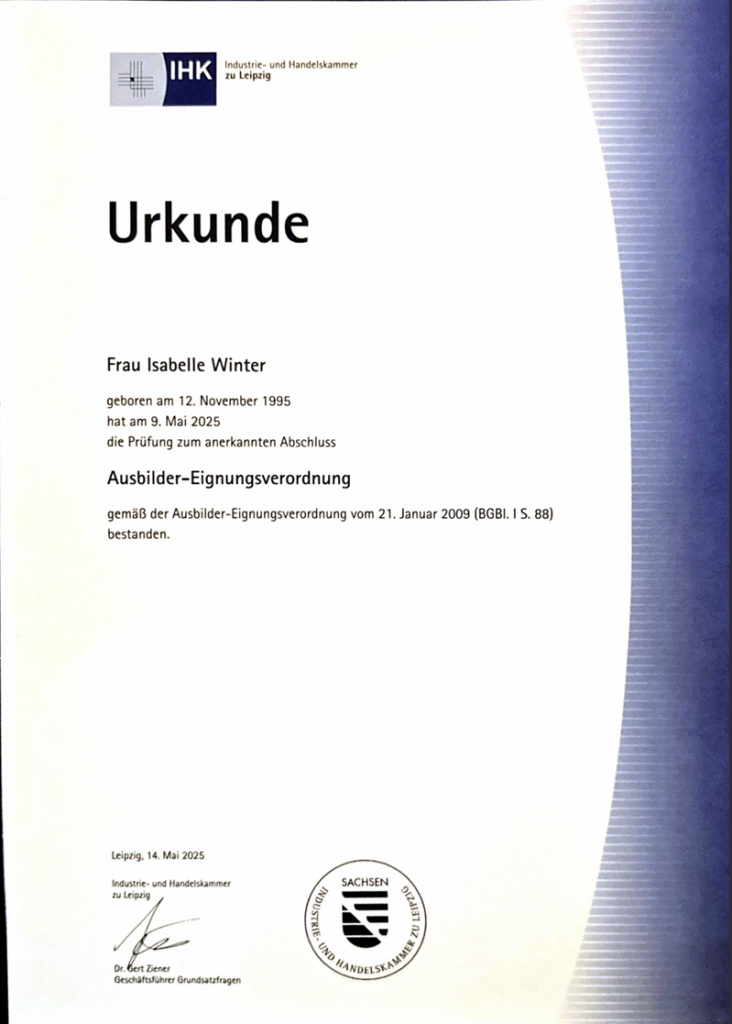 IHK Industrie- und Handelskammer zu Leipzig

Urkunde

Frau Isabelle Winter

geboren am 12. November 1995
hat am 9. Mai 2025
die Prüfung zum anerkannten Abschluss

Ausbilder-Eignungsverordnung

gemäß der Ausbilder-Eignungsverordnung vom 21. Januar 2009 (BGBl. I S. 88)
bestanden.

Leipzig, 14. Mai 2025

Industrie- und Handelskammer
zu Leipzig

Dr. Gert Ziener
Geschäftsführer Grundsatzfragen

SACHSEN
INDUSTRIE- UND HANDELSKAMMER ZU LEIPZIG